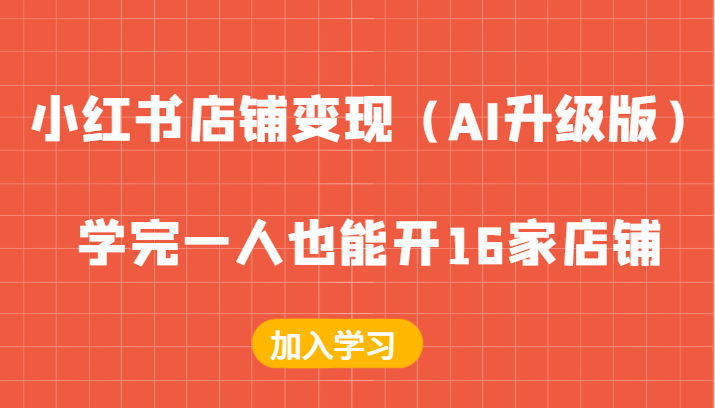 小红书店铺变现（AI升级版）

学完一人也能开16家店铺

加入学习